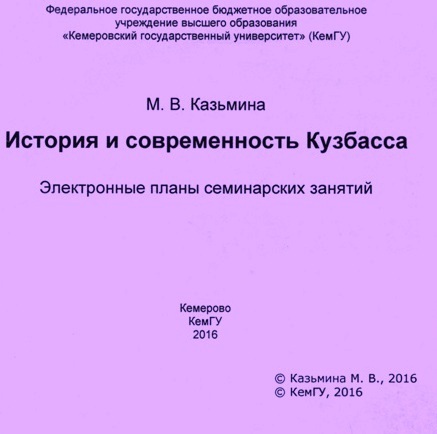 Федеральное государственное бюджетное образовательное учреждение высшего образования «Кемеровский государственный университет» (КемГУ)

М. В. Казьмина

История и современность Кузбасса

Электронные планы семинарских занятий

Кемерово
КемГУ
2016

© Казьмина М. В., 2016
© КемГУ, 2016